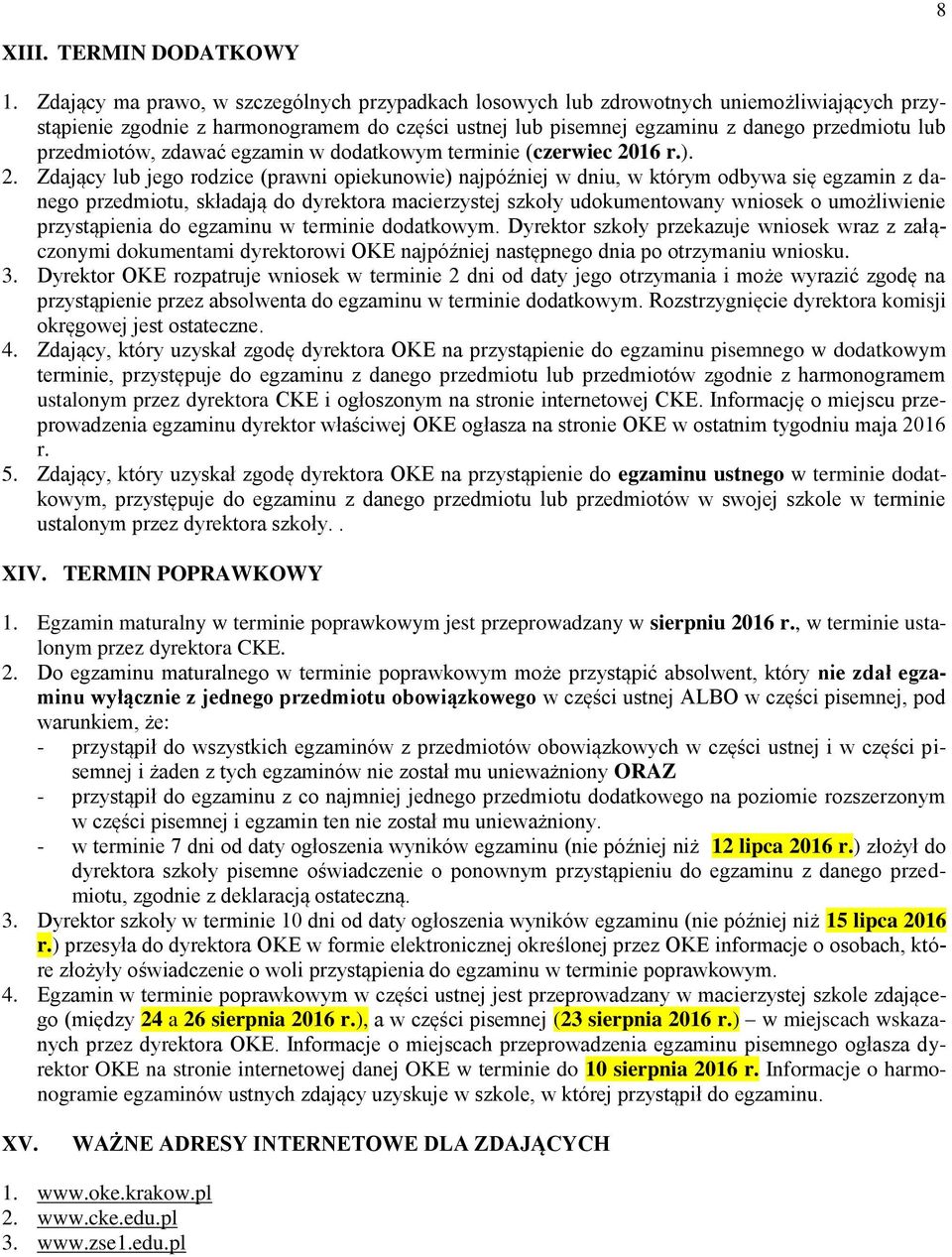 8

XIII. TERMIN DODATKOWY

1. Zdający ma prawo, w szczególnych przypadkach losowych lub zdrowotnych uniemożliwiających przystąpienie zgodnie z harmonogramem do części ustnej lub pisemnej egzaminu z danego przedmiotu lub przedmiotów, zdawać egzamin w dodatkowym terminie (czerwiec 2016 r.).
2. Zdający lub jego rodzice (prawni opiekunowie) najpóźniej w dniu, w którym odbywa się egzamin z danego przedmiotu, składają do dyrektora macierzystej szkoły udokumentowany wniosek o umożliwienie przystąpienia do egzaminu w terminie dodatkowym. Dyrektor szkoły przekazuje wniosek wraz z załączonymi dokumentami dyrektorowi OKE najpóźniej następnego dnia po otrzymaniu wniosku.
3. Dyrektor OKE rozpatruje wniosek w terminie 2 dni od daty jego otrzymania i może wyrazić zgodę na przystąpienie przez absolwenta do egzaminu w terminie dodatkowym. Rozstrzygnięcie dyrektora komisji okręgowej jest ostateczne.
4. Zdający, który uzyskał zgodę dyrektora OKE na przystąpienie do egzaminu pisemnego w dodatkowym terminie, przystępuje do egzaminu z danego przedmiotu lub przedmiotów zgodnie z harmonogramem ustalonym przez dyrektora CKE i ogłoszonym na stronie internetowej CKE. Informację o miejscu przeprowadzenia egzaminu dyrektor właściwej OKE ogłasza na stronie OKE w ostatnim tygodniu maja 2016 r.
5. Zdający, który uzyskał zgodę dyrektora OKE na przystąpienie do egzaminu ustnego w terminie dodatkowym, przystępuje do egzaminu z danego przedmiotu lub przedmiotów w swojej szkole w terminie ustalonym przez dyrektora szkoły. .

XIV. TERMIN POPRAWKOWY

1. Egzamin maturalny w terminie poprawkowym jest przeprowadzany w sierpniu 2016 r., w terminie ustalonym przez dyrektora CKE.
2. Do egzaminu maturalnego w terminie poprawkowym może przystąpić absolwent, który nie zdał egzaminu wyłącznie z jednego przedmiotu obowiązkowego w części ustnej ALBO w części pisemnej, pod warunkiem, że:
- przystąpił do wszystkich egzaminów z przedmiotów obowiązkowych w części ustnej i w części pisemnej i żaden z tych egzaminów nie został mu unieważniony ORAZ
- przystąpił do egzaminu z co najmniej jednego przedmiotu dodatkowego na poziomie rozszerzonym w części pisemnej i egzamin ten nie został mu unieważniony.
- w terminie 7 dni od daty ogłoszenia wyników egzaminu (nie później niż 12 lipca 2016 r.) złożył do dyrektora szkoły pisemne oświadczenie o ponownym przystąpieniu do egzaminu z danego przedmiotu, zgodnie z deklaracją ostateczną.
3. Dyrektor szkoły w terminie 10 dni od daty ogłoszenia wyników egzaminu (nie później niż 15 lipca 2016 r.) przesyła do dyrektora OKE w formie elektronicznej określonej przez OKE informacje o osobach, które złożyły oświadczenie o woli przystąpienia do egzaminu w terminie poprawkowym.
4. Egzamin w terminie poprawkowym w części ustnej jest przeprowadzany w macierzystej szkole zdającego (między 24 a 26 sierpnia 2016 r.), a w części pisemnej (23 sierpnia 2016 r.) – w miejscach wskazanych przez dyrektora OKE. Informacje o miejscach przeprowadzenia egzaminu pisemnego ogłasza dyrektor OKE na stronie internetowej danej OKE w terminie do 10 sierpnia 2016 r. Informacje o harmonogramie egzaminów ustnych zdający uzyskuje w szkole, w której przystąpił do egzaminu.

XV. WAŻNE ADRESY INTERNETOWE DLA ZDAJĄCYCH

1. www.oke.krakow.pl
2. www.cke.edu.pl
3. www.zse1.edu.pl